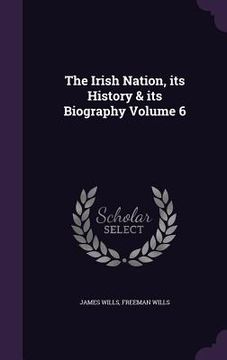 The Irish Nation, its History & its Biography Volume 6

Scholar SELECT

JAMES WILLS, FREEMAN WILLS